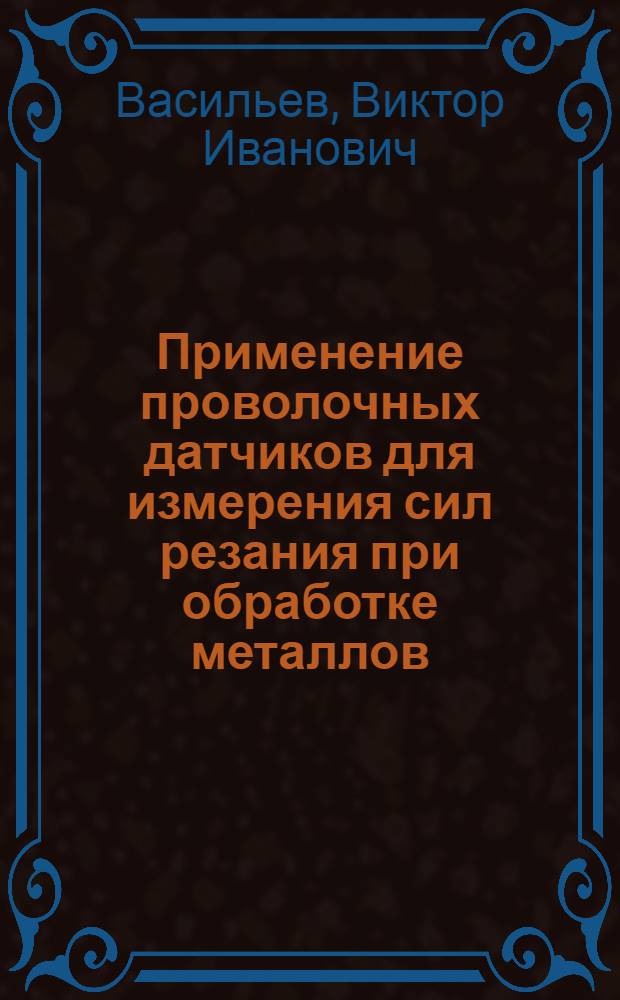 Васильев, Виктор Иванович

Применение проволочных датчиков для измерения сил резания при обработке металлов